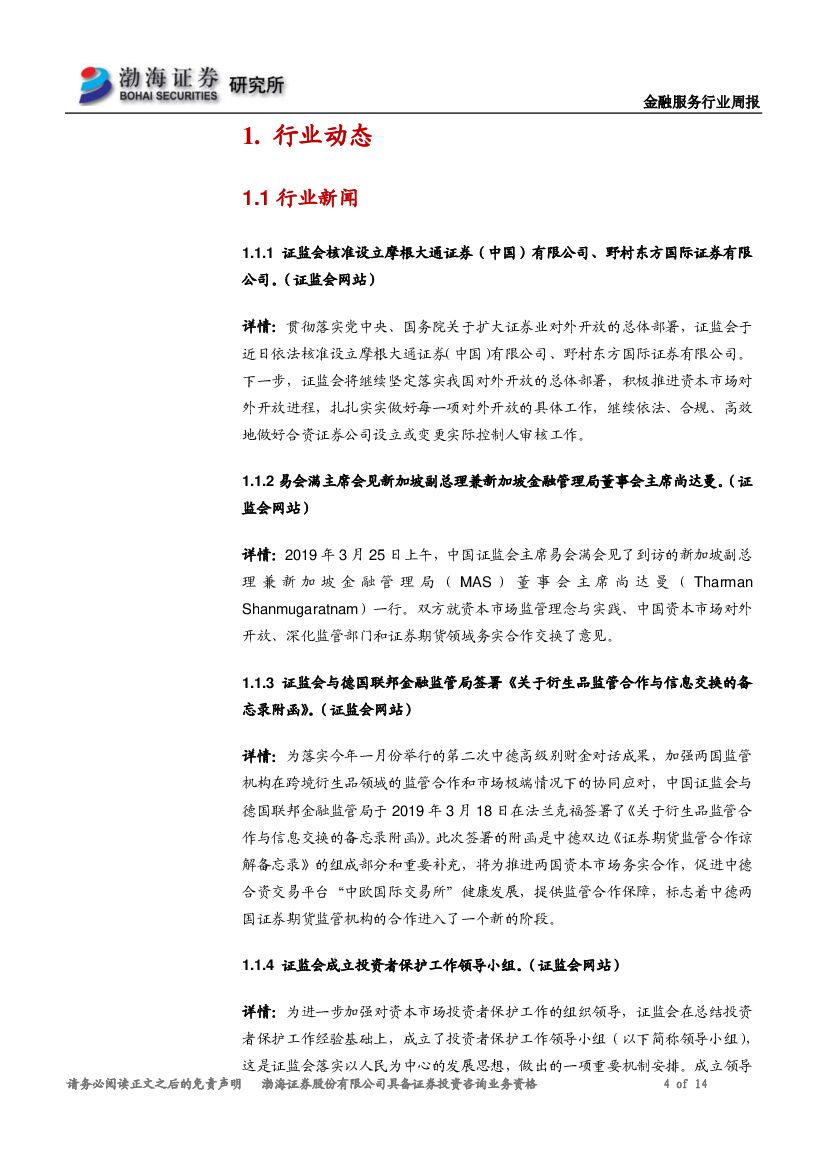 渤海证券 BOHAI SECURITIES 研究所

金融服务行业周报

1. 行业动态

1.1 行业新闻

1.1.1 证监会核准设立摩根大通证券（中国）有限公司、野村东方国际证券有限公司。（证监会网站）

详情：贯彻落实党中央、国务院关于扩大证券业对外开放的总体部署，证监会于近日依法核准设立摩根大通证券(中国)有限公司、野村东方国际证券有限公司。下一步，证监会将继续坚定落实我国对外开放的总体部署，积极推进资本市场对外开放进程，扎扎实实做好每一项对外开放的具体工作，继续依法、合规、高效地做好合资证券公司设立或变更实际控制人审核工作。

1.1.2 易会满主席会见新加坡副总理兼新加坡金融管理局董事会主席尚达曼。（证监会网站）

详情：2019 年 3 月 25 日上午，中国证监会主席易会满会见了到访的新加坡副总理兼新加坡金融管理局（MAS）董事会主席尚达曼（Tharman Shanmugaratnam）一行。双方就资本市场监管理念与实践、中国资本市场对外开放、深化监管部门和证券期货领域务实合作交换了意见。

1.1.3 证监会与德国联邦金融监管局签署《关于衍生品监管合作与信息交换的备忘录附函》。（证监会网站）

详情：为落实今年一月份举行的第二次中德高级别财金对话成果，加强两国监管机构在跨境衍生品领域的监管合作和市场极端情况下的协同应对，中国证监会与德国联邦金融监管局于 2019 年 3 月 18 日在法兰克福签署了《关于衍生品监管合作与信息交换的备忘录附函》。此次签署的附函是中德双边《证券期货监管合作谅解备忘录》的组成部分和重要补充，将为推进两国资本市场务实合作，促进中德合资交易平台“中欧国际交易所”健康发展，提供监管合作保障，标志着中德两国证券期货监管机构的合作进入了一个新的阶段。

1.1.4 证监会成立投资者保护工作领导小组。（证监会网站）

详情：为进一步加强对资本市场投资者保护工作的组织领导，证监会在总结投资者保护工作经验基础上，成立了投资者保护工作领导小组（以下简称领导小组），这是证监会落实以人民为中心的发展思想，做出的一项重要机制安排。成立领导

请务必阅读正文之后的免责声明　渤海证券股份有限公司具备证券投资咨询业务资格　4 of 14